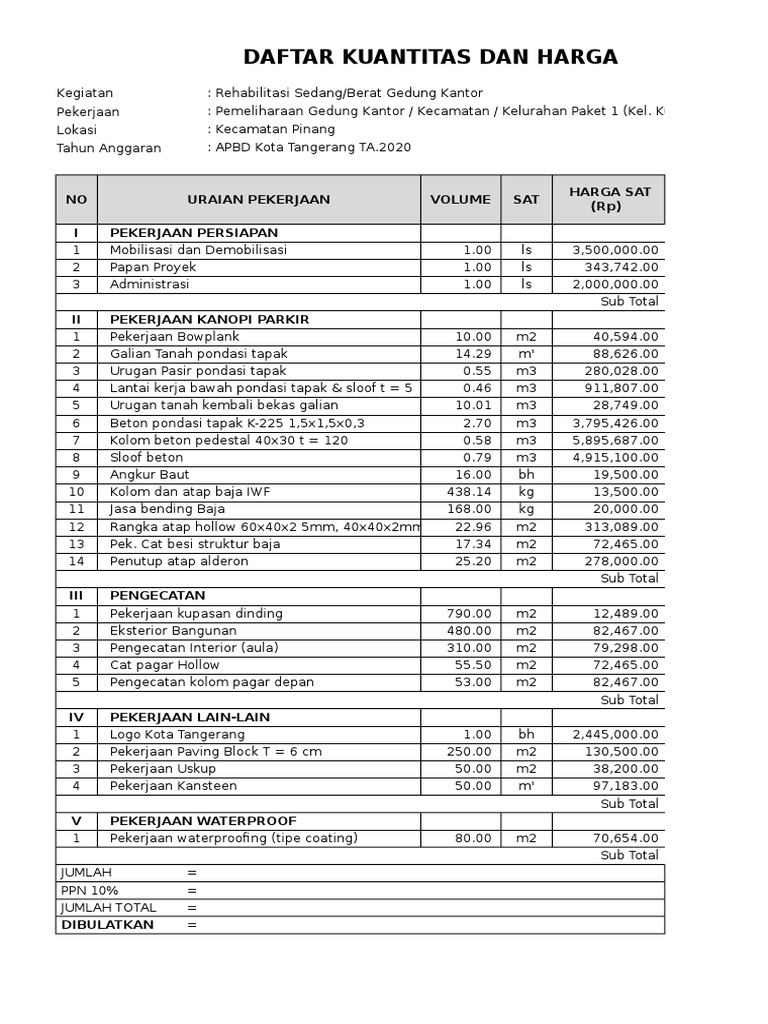 DAFTAR KUANTITAS DAN HARGA

Kegiatan : Rehabilitasi Sedang/Berat Gedung Kantor
Pekerjaan : Pemeliharaan Gedung Kantor / Kecamatan / Kelurahan Paket 1 (Kel. K
Lokasi : Kecamatan Pinang
Tahun Anggaran : APBD Kota Tangerang TA.2020

| NO | URAIAN PEKERJAAN | VOLUME | SAT | HARGA SAT (Rp) |
|---|---|---|---|---|
| I | PEKERJAAN PERSIAPAN | | | |
| 1 | Mobilisasi dan Demobilisasi | 1.00 | ls | 3,500,000.00 |
| 2 | Papan Proyek | 1.00 | ls | 343,742.00 |
| 3 | Administrasi | 1.00 | ls | 2,000,000.00 |
| | | | | Sub Total |
| II | PEKERJAAN KANOPI PARKIR | | | |
| 1 | Pekerjaan Bowplank | 10.00 | m2 | 40,594.00 |
| 2 | Galian Tanah pondasi tapak | 14.29 | m' | 88,626.00 |
| 3 | Urugan Pasir pondasi tapak | 0.55 | m3 | 280,028.00 |
| 4 | Lantai kerja bawah pondasi tapak & sloof t = 5 | 0.46 | m3 | 911,807.00 |
| 5 | Urugan tanah kembali bekas galian | 10.01 | m3 | 28,749.00 |
| 6 | Beton pondasi tapak K-225 1,5x1,5x0,3 | 2.70 | m3 | 3,795,426.00 |
| 7 | Kolom beton pedestal 40x30 t = 120 | 0.58 | m3 | 5,895,687.00 |
| 8 | Sloof beton | 0.79 | m3 | 4,915,100.00 |
| 9 | Angkur Baut | 16.00 | bh | 19,500.00 |
| 10 | Kolom dan atap baja IWF | 438.14 | kg | 13,500.00 |
| 11 | Jasa bending Baja | 168.00 | kg | 20,000.00 |
| 12 | Rangka atap hollow 60x40x2 5mm, 40x40x2mm | 22.96 | m2 | 313,089.00 |
| 13 | Pek. Cat besi struktur baja | 17.34 | m2 | 72,465.00 |
| 14 | Penutup atap alderon | 25.20 | m2 | 278,000.00 |
| | | | | Sub Total |
| III | PENGECATAN | | | |
| 1 | Pekerjaan kupasan dinding | 790.00 | m2 | 12,489.00 |
| 2 | Eksterior Bangunan | 480.00 | m2 | 82,467.00 |
| 3 | Pengecatan Interior (aula) | 310.00 | m2 | 79,298.00 |
| 4 | Cat pagar Hollow | 55.50 | m2 | 72,465.00 |
| 5 | Pengecatan kolom pagar depan | 53.00 | m2 | 82,467.00 |
| | | | | Sub Total |
| IV | PEKERJAAN LAIN-LAIN | | | |
| 1 | Logo Kota Tangerang | 1.00 | bh | 2,445,000.00 |
| 2 | Pekerjaan Paving Block T = 6 cm | 250.00 | m2 | 130,500.00 |
| 3 | Pekerjaan Uskup | 50.00 | m2 | 38,200.00 |
| 4 | Pekerjaan Kansteen | 50.00 | m' | 97,183.00 |
| | | | | Sub Total |
| V | PEKERJAAN WATERPROOF | | | |
| 1 | Pekerjaan waterproofing (tipe coating) | 80.00 | m2 | 70,654.00 |
| | | | | Sub Total |

JUMLAH =
PPN 10% =
JUMLAH TOTAL =
DIBULATKAN =